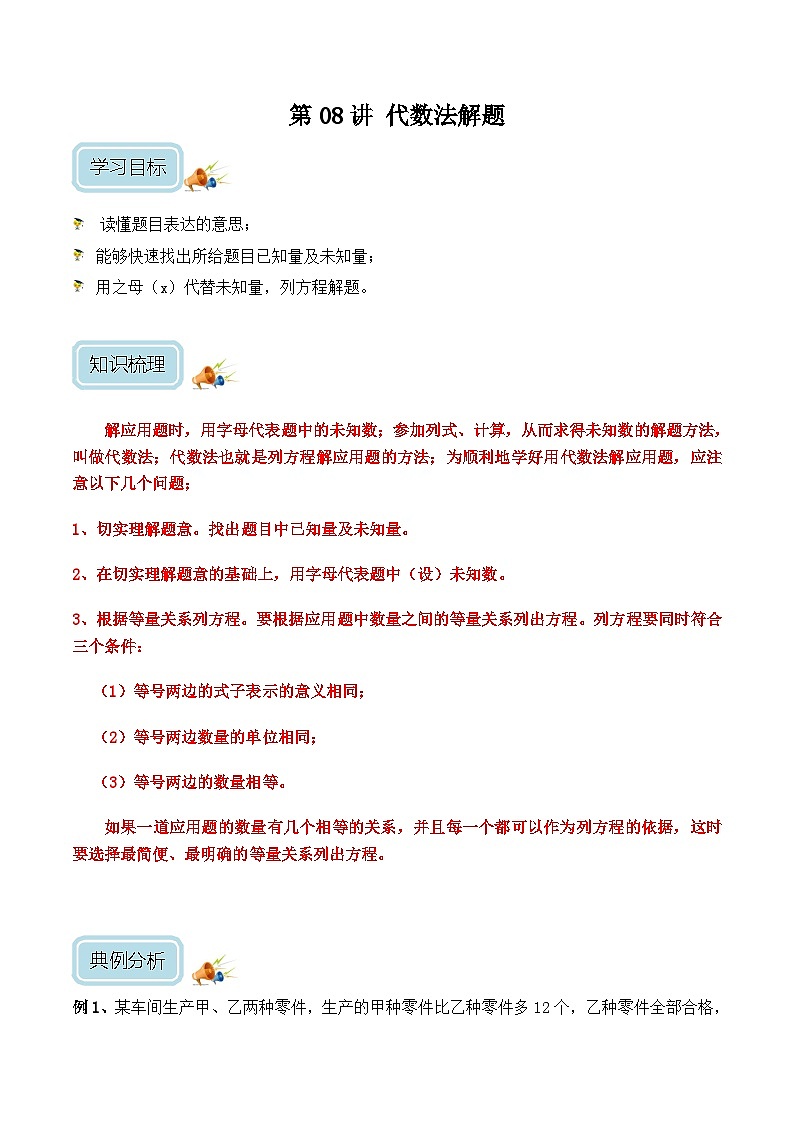 第 08 讲 代数法解题

学习目标

读懂题目表达的意思；

能够快速找出所给题目已知量及未知量；

用之母（x）代替未知量，列方程解题。

知识梳理

解应用题时，用字母代表题中的未知数；参加列式、计算，从而求得未知数的解题方法，叫做代数法；代数法也就是列方程解应用题的方法；为顺利地学好用代数法解应用题，应注意以下几个问题；

1、切实理解题意。找出题目中已知量及未知量。

2、在切实理解题意的基础上，用字母代表题中（设）未知数。

3、根据等量关系列方程。要根据应用题中数量之间的等量关系列出方程。列方程要同时符合三个条件：

（1）等号两边的式子表示的意义相同；

（2）等号两边数量的单位相同；

（3）等号两边的数量相等。

如果一道应用题的数量有几个相等的关系，并且每一个都可以作为列方程的依据，这时要选择最简便、最明确的等量关系列出方程。

典例分析

例 1、某车间生产甲、乙两种零件，生产的甲种零件比乙种零件多 12 个，乙种零件全部合格，